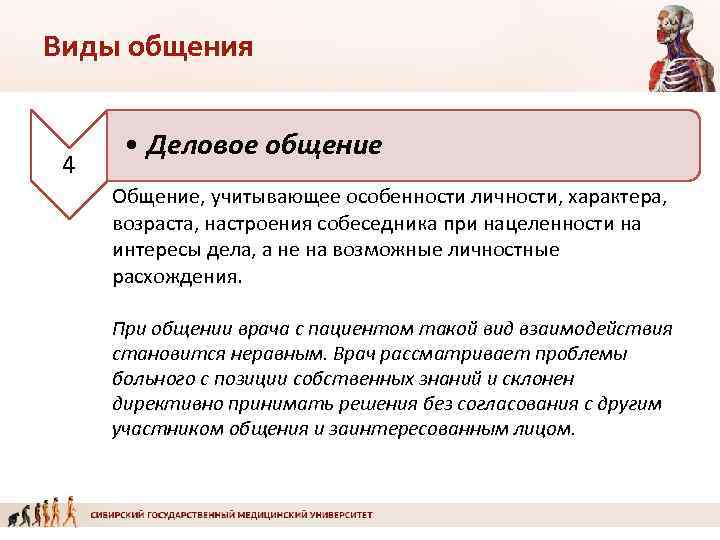 Виды общения

4

• Деловое общение

Общение, учитывающее особенности личности, характера, возраста, настроения собеседника при нацеленности на интересы дела, а не на возможные личностные расхождения.

При общении врача с пациентом такой вид взаимодействия становится неравным. Врач рассматривает проблемы больного с позиции собственных знаний и склонен директивно принимать решения без согласования с другим участником общения и заинтересованным лицом.

СИБИРСКИЙ ГОСУДАРСТВЕННЫЙ МЕДИЦИНСКИЙ УНИВЕРСИТЕТ